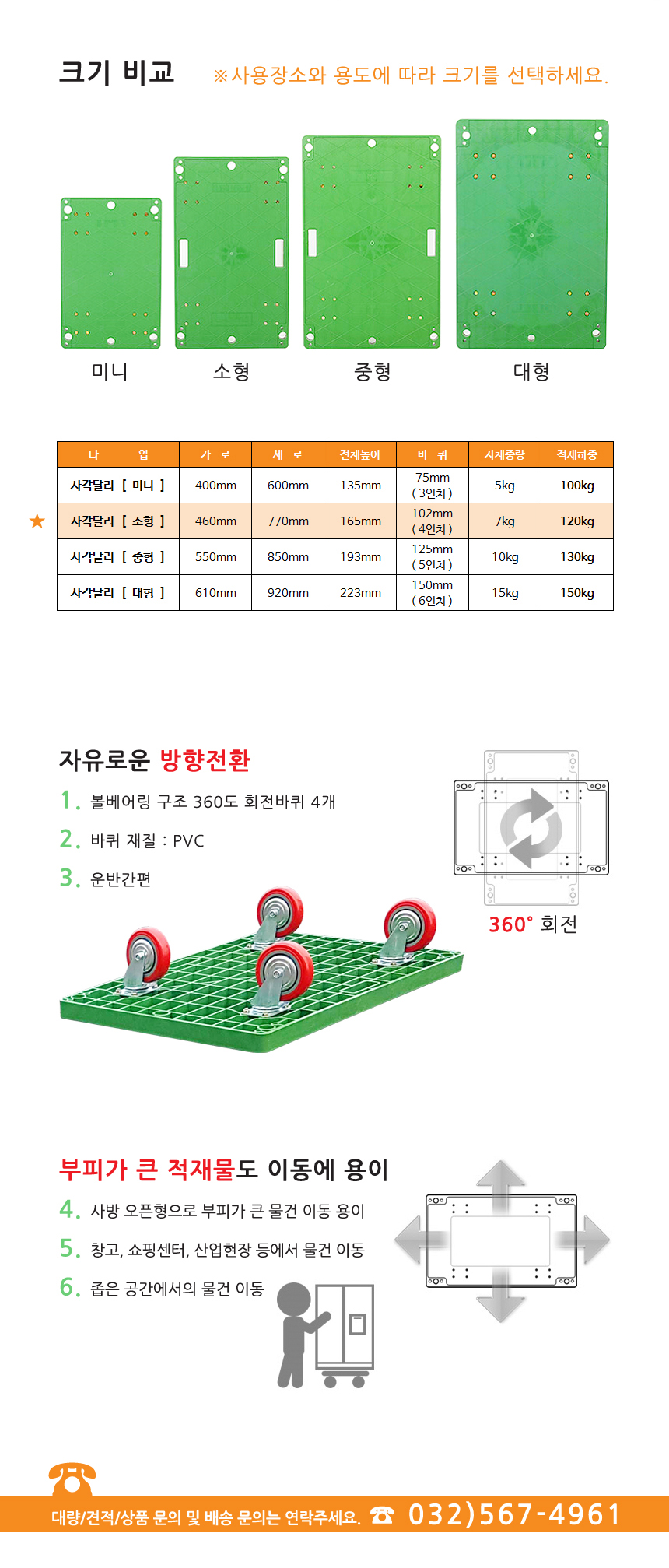 크기 비교 ※사용장소와 용도에 따라 크기를 선택하세요.

미니 소형 중형 대형

| 타 입 | 가 로 | 세 로 | 전체높이 | 바 퀴 | 자체중량 | 적재하중 |
|---|---|---|---|---|---|---|
| 사각달리 [ 미니 ] | 400mm | 600mm | 135mm | 75mm (3인치) | 5kg | 100kg |
| ★ 사각달리 [ 소형 ] | 460mm | 770mm | 165mm | 102mm (4인치) | 7kg | 120kg |
| 사각달리 [ 중형 ] | 550mm | 850mm | 193mm | 125mm (5인치) | 10kg | 130kg |
| 사각달리 [ 대형 ] | 610mm | 920mm | 223mm | 150mm (6인치) | 15kg | 150kg |

자유로운 방향전환
1. 볼베어링 구조 360도 회전바퀴 4개
2. 바퀴 재질 : PVC
3. 운반간편

360° 회전

부피가 큰 적재물도 이동에 용이
4. 사방 오픈형으로 부피가 큰 물건 이동 용이
5. 창고, 쇼핑센터, 산업현장 등에서 물건 이동
6. 좁은 공간에서의 물건 이동

대량/견적/상품 문의 및 배송 문의는 연락주세요. ☎ 032)567-4961